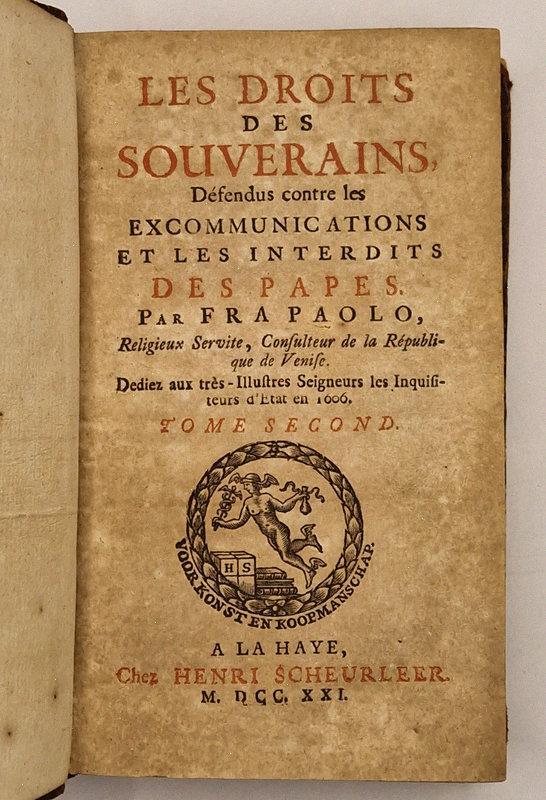 LES DROITS
DES
SOUVERAINS,
Défendus contre les
EXCOMMUNICATIONS
ET LES INTERDITS
DES PAPES.
PAR FRA PAOLO,
Religieux Servite, Conſulteur de la République de Veniſe.
Dediez aux très-Illuſtres Seigneurs les Inquiſiteurs d'Etat en 1606.
TOME SECOND.

HS

VOOR KONST EN KOOPMANSCHAP.

A LA HAYE,
Chez HENRI SCHEURLEER.
M. DCC. XXI.